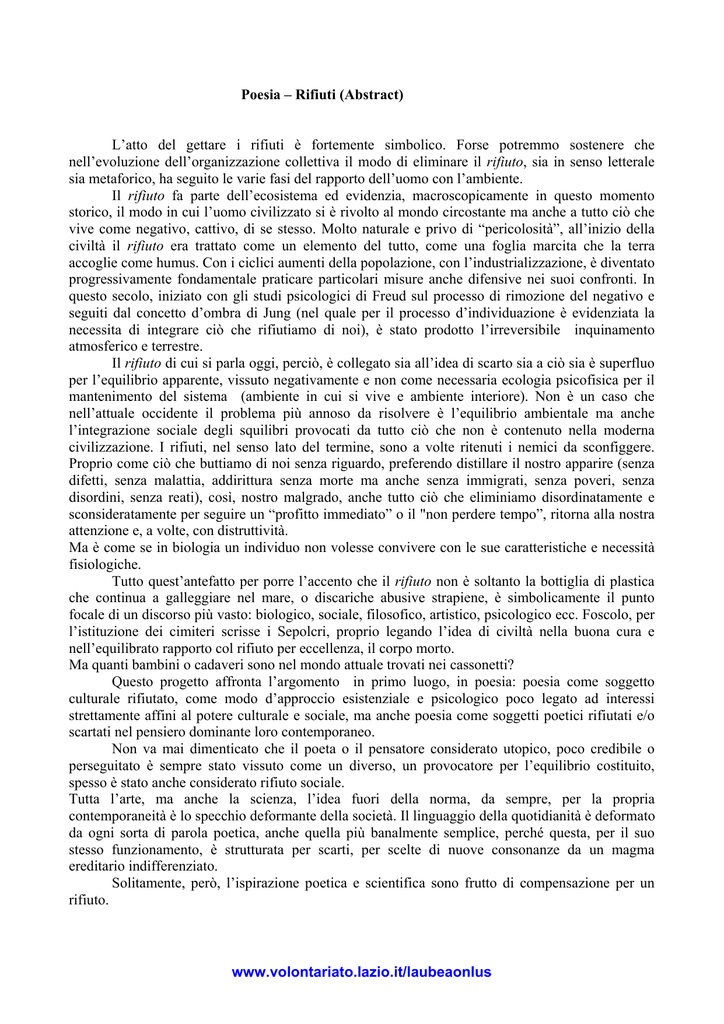 Poesia – Rifiuti (Abstract)

L'atto del gettare i rifiuti è fortemente simbolico. Forse potremmo sostenere che nell'evoluzione dell'organizzazione collettiva il modo di eliminare il rifiuto, sia in senso letterale sia metaforico, ha seguito le varie fasi del rapporto dell'uomo con l'ambiente.

Il rifiuto fa parte dell'ecosistema ed evidenzia, macroscopicamente in questo momento storico, il modo in cui l'uomo civilizzato si è rivolto al mondo circostante ma anche a tutto ciò che vive come negativo, cattivo, di se stesso. Molto naturale e privo di "pericolosità", all'inizio della civiltà il rifiuto era trattato come un elemento del tutto, come una foglia marcita che la terra accoglie come humus. Con i ciclici aumenti della popolazione, con l'industrializzazione, è diventato progressivamente fondamentale praticare particolari misure anche difensive nei suoi confronti. In questo secolo, iniziato con gli studi psicologici di Freud sul processo di rimozione del negativo e seguiti dal concetto d'ombra di Jung (nel quale per il processo d'individuazione è evidenziata la necessita di integrare ciò che rifiutiamo di noi), è stato prodotto l'irreversibile inquinamento atmosferico e terrestre.

Il rifiuto di cui si parla oggi, perciò, è collegato sia all'idea di scarto sia a ciò sia è superfluo per l'equilibrio apparente, vissuto negativamente e non come necessaria ecologia psicofisica per il mantenimento del sistema (ambiente in cui si vive e ambiente interiore). Non è un caso che nell'attuale occidente il problema più annoso da risolvere è l'equilibrio ambientale ma anche l'integrazione sociale degli squilibri provocati da tutto ciò che non è contenuto nella moderna civilizzazione. I rifiuti, nel senso lato del termine, sono a volte ritenuti i nemici da sconfiggere. Proprio come ciò che buttiamo di noi senza riguardo, preferendo distillare il nostro apparire (senza difetti, senza malattia, addirittura senza morte ma anche senza immigrati, senza poveri, senza disordini, senza reati), così, nostro malgrado, anche tutto ciò che eliminiamo disordinatamente e sconsideratamente per seguire un "profitto immediato" o il "non perdere tempo", ritorna alla nostra attenzione e, a volte, con distruttività.
Ma è come se in biologia un individuo non volesse convivere con le sue caratteristiche e necessità fisiologiche.

Tutto quest'antefatto per porre l'accento che il rifiuto non è soltanto la bottiglia di plastica che continua a galleggiare nel mare, o discariche abusive strapiene, è simbolicamente il punto focale di un discorso più vasto: biologico, sociale, filosofico, artistico, psicologico ecc. Foscolo, per l'istituzione dei cimiteri scrisse i Sepolcri, proprio legando l'idea di civiltà nella buona cura e nell'equilibrato rapporto col rifiuto per eccellenza, il corpo morto.
Ma quanti bambini o cadaveri sono nel mondo attuale trovati nei cassonetti?

Questo progetto affronta l'argomento in primo luogo, in poesia: poesia come soggetto culturale rifiutato, come modo d'approccio esistenziale e psicologico poco legato ad interessi strettamente affini al potere culturale e sociale, ma anche poesia come soggetti poetici rifiutati e/o scartati nel pensiero dominante loro contemporaneo.

Non va mai dimenticato che il poeta o il pensatore considerato utopico, poco credibile o perseguitato è sempre stato vissuto come un diverso, un provocatore per l'equilibrio costituito, spesso è stato anche considerato rifiuto sociale.
Tutta l'arte, ma anche la scienza, l'idea fuori della norma, da sempre, per la propria contemporaneità è lo specchio deformante della società. Il linguaggio della quotidianità è deformato da ogni sorta di parola poetica, anche quella più banalmente semplice, perché questa, per il suo stesso funzionamento, è strutturata per scarti, per scelte di nuove consonanze da un magma ereditario indifferenziato.

Solitamente, però, l'ispirazione poetica e scientifica sono frutto di compensazione per un rifiuto.

www.volontariato.lazio.it/laubeaonlus